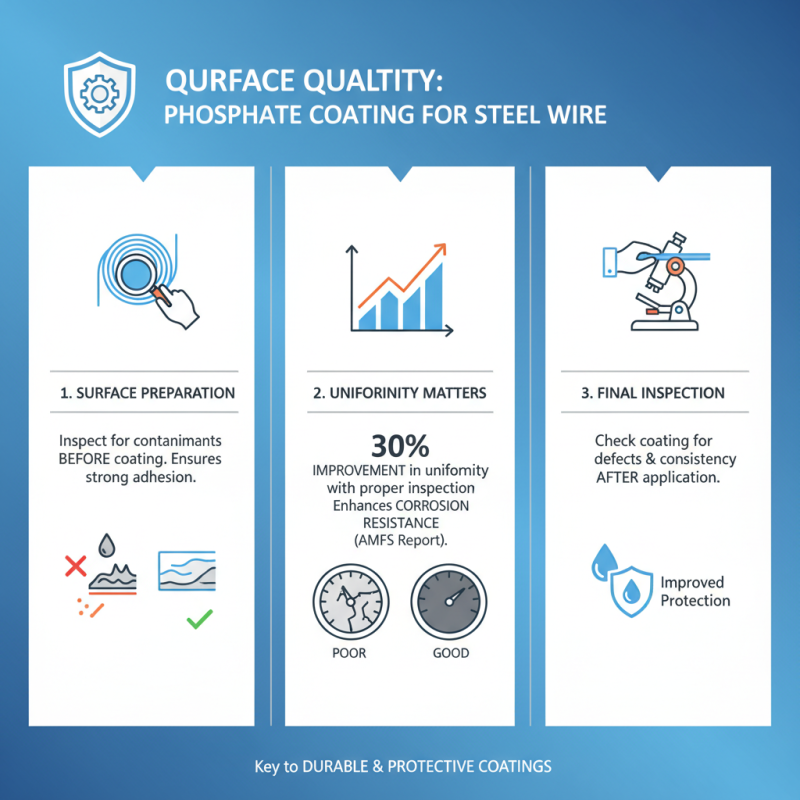 QURFACE QUALTITY:
PHOSPHATE COATING FOR STEEL WIRE

1. SURFACE PREPARATION

Inspect for contanimants BEFORE coating. Ensures strong adhesion.

2. UNIFORINITY MATTERS

30%
IMPROVEMENT in unifomity with proper inspection Enhances CORROSION RESISTANCE (AMFS Report).

POOR

GOOD

3. FINAL INSPECTION

Check coating for defects & consistency AFTER application.

Improved Protection

Key to DURABLE & PROTECTIVE COATINGS